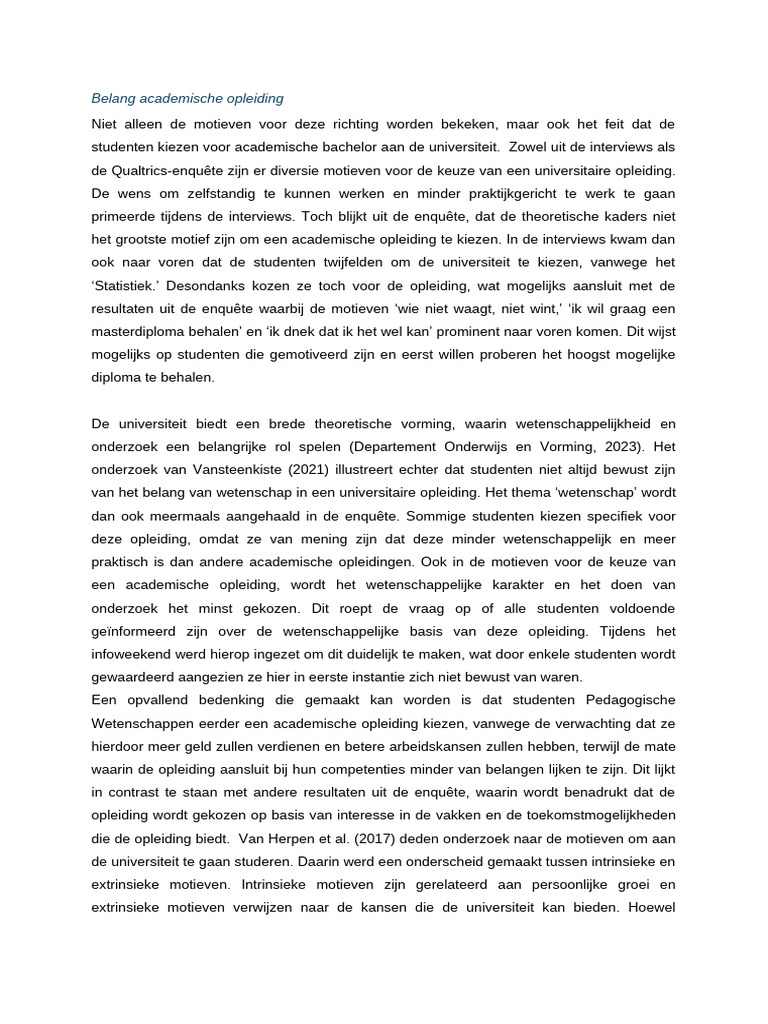 Belang academische opleiding

Niet alleen de motieven voor deze richting worden bekeken, maar ook het feit dat de studenten kiezen voor academische bachelor aan de universiteit. Zowel uit de interviews als de Qualtrics-enquête zijn er diversie motieven voor de keuze van een universitaire opleiding. De wens om zelfstandig te kunnen werken en minder praktijkgericht te werk te gaan primeerde tijdens de interviews. Toch blijkt uit de enquête, dat de theoretische kaders niet het grootste motief zijn om een academische opleiding te kiezen. In de interviews kwam dan ook naar voren dat de studenten twijfelden om de universiteit te kiezen, vanwege het 'Statistiek.' Desondanks kozen ze toch voor de opleiding, wat mogelijks aansluit met de resultaten uit de enquête waarbij de motieven 'wie niet waagt, niet wint,' 'ik wil graag een masterdiploma behalen' en 'ik dnek dat ik het wel kan' prominent naar voren komen. Dit wijst mogelijks op studenten die gemotiveerd zijn en eerst willen proberen het hoogst mogelijke diploma te behalen.

De universiteit biedt een brede theoretische vorming, waarin wetenschappelijkheid en onderzoek een belangrijke rol spelen (Departement Onderwijs en Vorming, 2023). Het onderzoek van Vansteenkiste (2021) illustreert echter dat studenten niet altijd bewust zijn van het belang van wetenschap in een universitaire opleiding. Het thema 'wetenschap' wordt dan ook meermaals aangehaald in de enquête. Sommige studenten kiezen specifiek voor deze opleiding, omdat ze van mening zijn dat deze minder wetenschappelijk en meer praktisch is dan andere academische opleidingen. Ook in de motieven voor de keuze van een academische opleiding, wordt het wetenschappelijke karakter en het doen van onderzoek het minst gekozen. Dit roept de vraag op of alle studenten voldoende geïnformeerd zijn over de wetenschappelijke basis van deze opleiding. Tijdens het infoweekend werd hierop ingezet om dit duidelijk te maken, wat door enkele studenten wordt gewaardeerd aangezien ze hier in eerste instantie zich niet bewust van waren.
Een opvallend bedenking die gemaakt kan worden is dat studenten Pedagogische Wetenschappen eerder een academische opleiding kiezen, vanwege de verwachting dat ze hierdoor meer geld zullen verdienen en betere arbeidskansen zullen hebben, terwijl de mate waarin de opleiding aansluit bij hun competenties minder van belangen lijken te zijn. Dit lijkt in contrast te staan met andere resultaten uit de enquête, waarin wordt benadrukt dat de opleiding wordt gekozen op basis van interesse in de vakken en de toekomstmogelijkheden die de opleiding biedt. Van Herpen et al. (2017) deden onderzoek naar de motieven om aan de universiteit te gaan studeren. Daarin werd een onderscheid gemaakt tussen intrinsieke en extrinsieke motieven. Intrinsieke motieven zijn gerelateerd aan persoonlijke groei en extrinsieke motieven verwijzen naar de kansen die de universiteit kan bieden. Hoewel